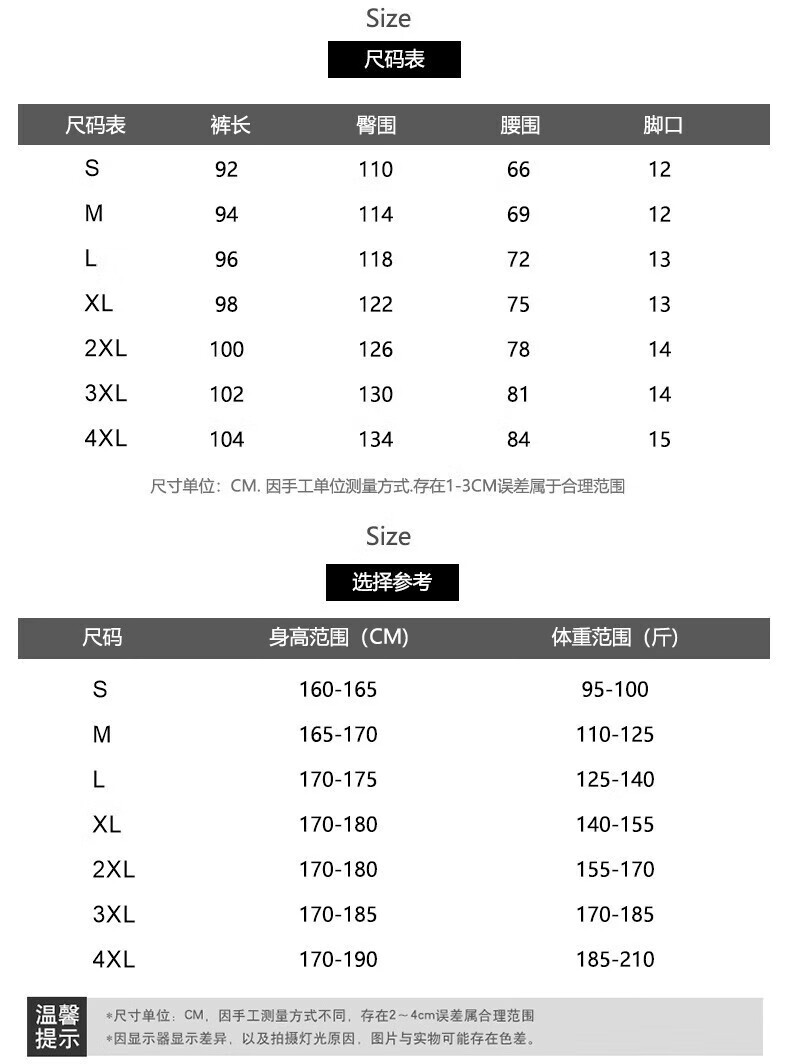 Size

尺码表

| 尺码表 | 裤长 | 臀围 | 腰围 | 脚口 |
|---|---|---|---|---|
| S | 92 | 110 | 66 | 12 |
| M | 94 | 114 | 69 | 12 |
| L | 96 | 118 | 72 | 13 |
| XL | 98 | 122 | 75 | 13 |
| 2XL | 100 | 126 | 78 | 14 |
| 3XL | 102 | 130 | 81 | 14 |
| 4XL | 104 | 134 | 84 | 15 |

尺寸单位：CM. 因手工单位测量方式.存在1-3CM误差属于合理范围

Size

选择参考

| 尺码 | 身高范围（CM） | 体重范围（斤） |
|---|---|---|
| S | 160-165 | 95-100 |
| M | 165-170 | 110-125 |
| L | 170-175 | 125-140 |
| XL | 170-180 | 140-155 |
| 2XL | 170-180 | 155-170 |
| 3XL | 170-185 | 170-185 |
| 4XL | 170-190 | 185-210 |

温馨提示

*尺寸单位：CM，因手工测量方式不同，存在2～4cm误差属合理范围
*因显示器显示差异，以及拍摄灯光原因，图片与实物可能存在色差。